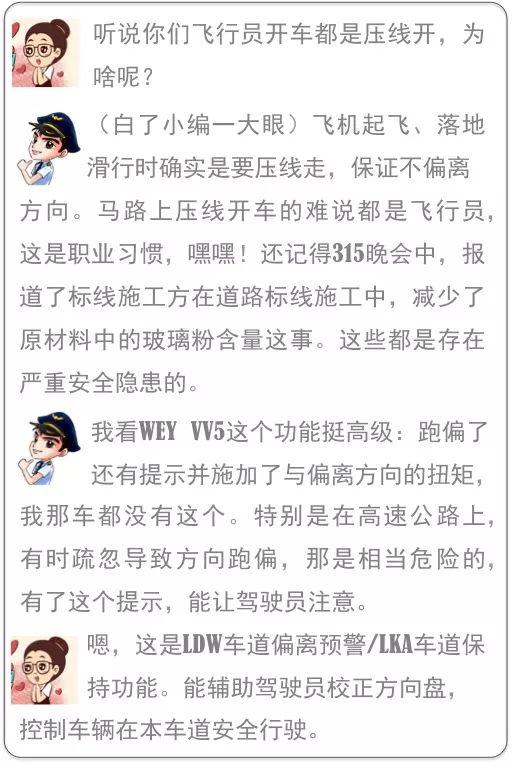 听说你们飞行员开车都是压线开，为啥呢？

（白了小编一大眼）飞机起飞、落地滑行时确实是要压线走，保证不偏离方向。马路上压线开车的难说都是飞行员，这是职业习惯，嘿嘿！还记得315晚会中，报道了标线施工方在道路标线施工中，减少了原材料中的玻璃粉含量这事。这些都是存在严重安全隐患的。

我看WEY VV5这个功能挺高级：跑偏了还有提示并施加了与偏离方向的扭矩，我那车都没有这个。特别是在高速公路上，有时疏忽导致方向跑偏，那是相当危险的，有了这个提示，能让驾驶员注意。

嗯，这是LDW车道偏离预警/LKA车道保持功能。能辅助驾驶员校正方向盘，控制车辆在本车道安全行驶。